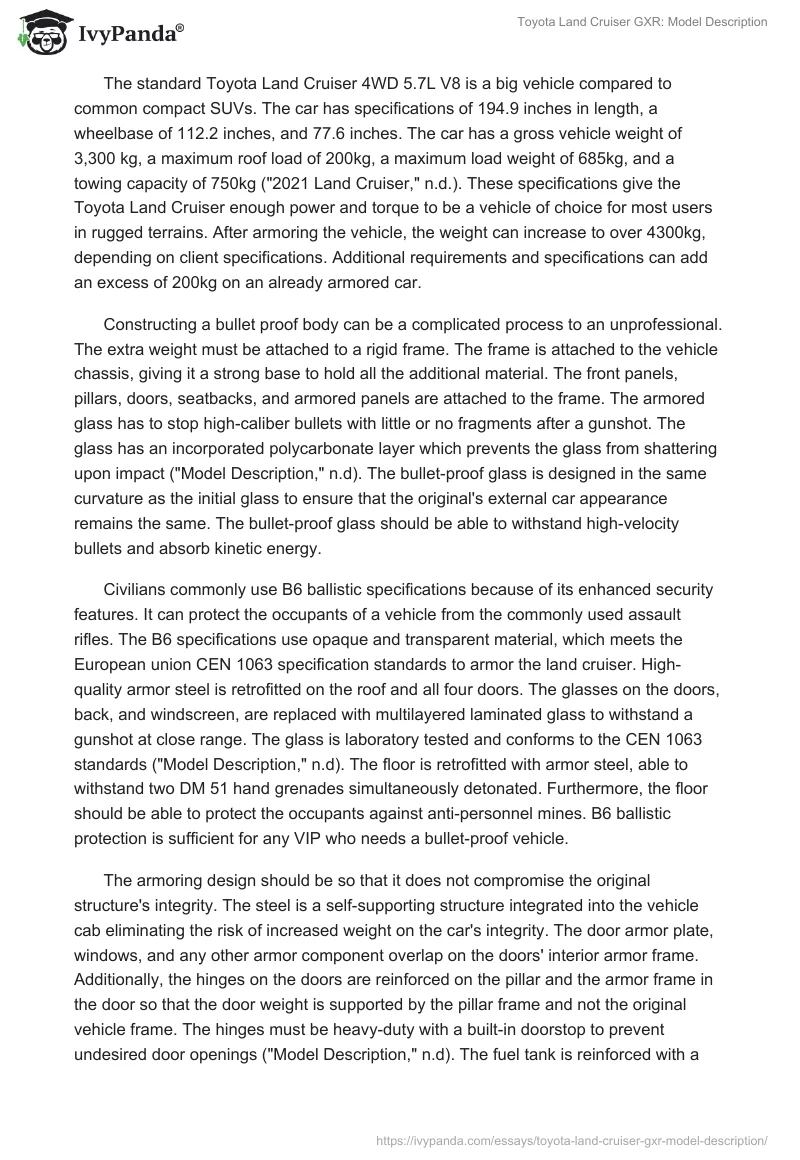 IvyPanda®

Toyota Land Cruiser GXR: Model Description

The standard Toyota Land Cruiser 4WD 5.7L V8 is a big vehicle compared to common compact SUVs. The car has specifications of 194.9 inches in length, a wheelbase of 112.2 inches, and 77.6 inches. The car has a gross vehicle weight of 3,300 kg, a maximum roof load of 200kg, a maximum load weight of 685kg, and a towing capacity of 750kg ("2021 Land Cruiser," n.d.). These specifications give the Toyota Land Cruiser enough power and torque to be a vehicle of choice for most users in rugged terrains. After armoring the vehicle, the weight can increase to over 4300kg, depending on client specifications. Additional requirements and specifications can add an excess of 200kg on an already armored car.

Constructing a bullet proof body can be a complicated process to an unprofessional. The extra weight must be attached to a rigid frame. The frame is attached to the vehicle chassis, giving it a strong base to hold all the additional material. The front panels, pillars, doors, seatbacks, and armored panels are attached to the frame. The armored glass has to stop high-caliber bullets with little or no fragments after a gunshot. The glass has an incorporated polycarbonate layer which prevents the glass from shattering upon impact ("Model Description," n.d). The bullet-proof glass is designed in the same curvature as the initial glass to ensure that the original's external car appearance remains the same. The bullet-proof glass should be able to withstand high-velocity bullets and absorb kinetic energy.

Civilians commonly use B6 ballistic specifications because of its enhanced security features. It can protect the occupants of a vehicle from the commonly used assault rifles. The B6 specifications use opaque and transparent material, which meets the European union CEN 1063 specification standards to armor the land cruiser. High-quality armor steel is retrofitted on the roof and all four doors. The glasses on the doors, back, and windscreen, are replaced with multilayered laminated glass to withstand a gunshot at close range. The glass is laboratory tested and conforms to the CEN 1063 standards ("Model Description," n.d). The floor is retrofitted with armor steel, able to withstand two DM 51 hand grenades simultaneously detonated. Furthermore, the floor should be able to protect the occupants against anti-personnel mines. B6 ballistic protection is sufficient for any VIP who needs a bullet-proof vehicle.

The armoring design should be so that it does not compromise the original structure's integrity. The steel is a self-supporting structure integrated into the vehicle cab eliminating the risk of increased weight on the car's integrity. The door armor plate, windows, and any other armor component overlap on the doors' interior armor frame. Additionally, the hinges on the doors are reinforced on the pillar and the armor frame in the door so that the door weight is supported by the pillar frame and not the original vehicle frame. The hinges must be heavy-duty with a built-in doorstop to prevent undesired door openings ("Model Description," n.d). The fuel tank is reinforced with a

https://ivypanda.com/essays/toyota-land-cruiser-gxr-model-description/